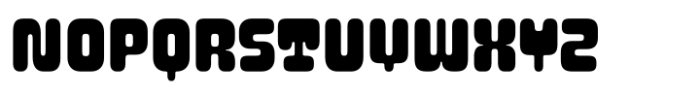 NOPQRSTUVWXYZ